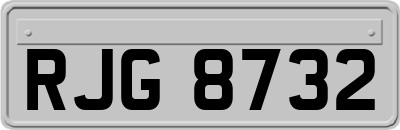 RJG 8732